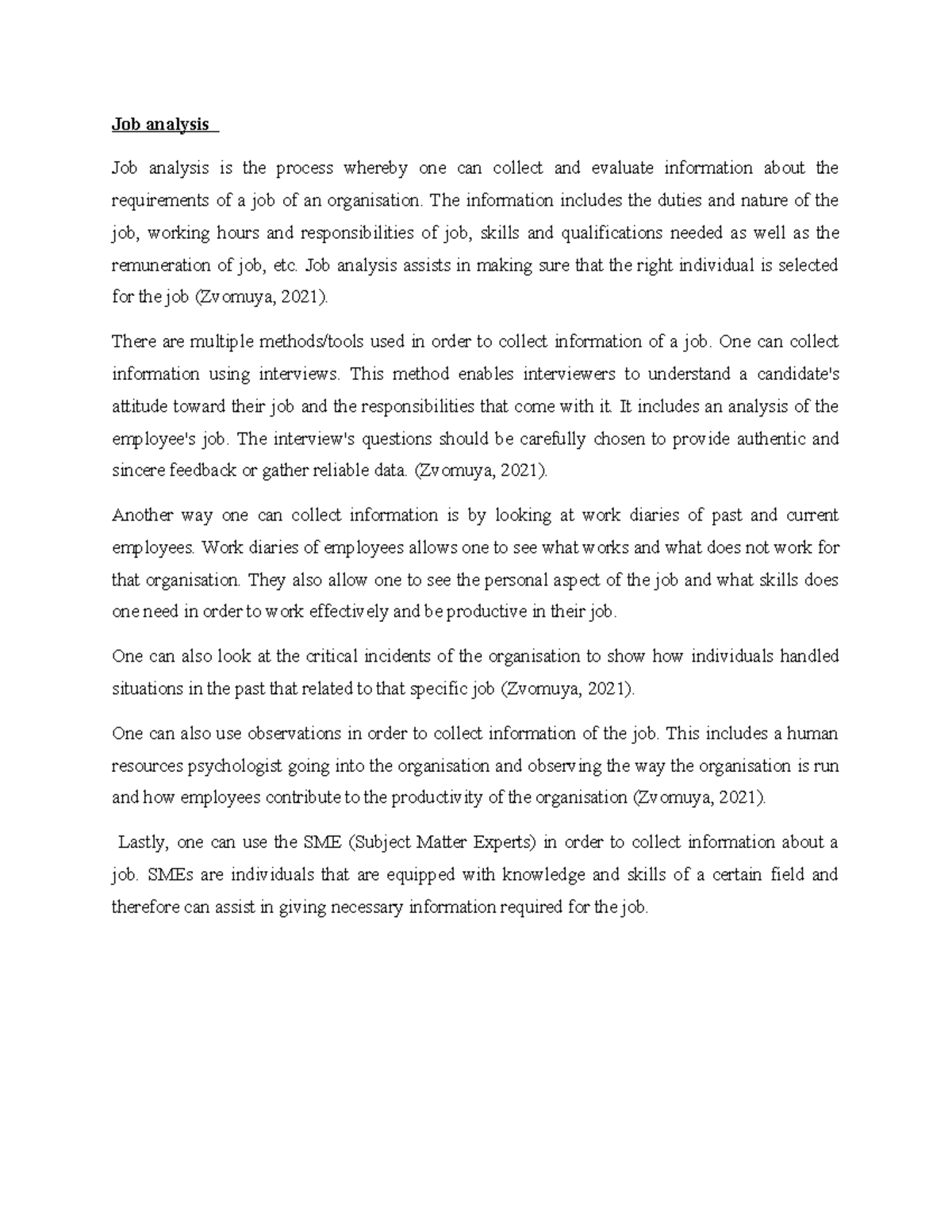 Job analysis

Job analysis is the process whereby one can collect and evaluate information about the requirements of a job of an organisation. The information includes the duties and nature of the job, working hours and responsibilities of job, skills and qualifications needed as well as the remuneration of job, etc. Job analysis assists in making sure that the right individual is selected for the job (Zvomuya, 2021).

There are multiple methods/tools used in order to collect information of a job. One can collect information using interviews. This method enables interviewers to understand a candidate's attitude toward their job and the responsibilities that come with it. It includes an analysis of the employee's job. The interview's questions should be carefully chosen to provide authentic and sincere feedback or gather reliable data. (Zvomuya, 2021).

Another way one can collect information is by looking at work diaries of past and current employees. Work diaries of employees allows one to see what works and what does not work for that organisation. They also allow one to see the personal aspect of the job and what skills does one need in order to work effectively and be productive in their job.

One can also look at the critical incidents of the organisation to show how individuals handled situations in the past that related to that specific job (Zvomuya, 2021).

One can also use observations in order to collect information of the job. This includes a human resources psychologist going into the organisation and observing the way the organisation is run and how employees contribute to the productivity of the organisation (Zvomuya, 2021).

Lastly, one can use the SME (Subject Matter Experts) in order to collect information about a job. SMEs are individuals that are equipped with knowledge and skills of a certain field and therefore can assist in giving necessary information required for the job.